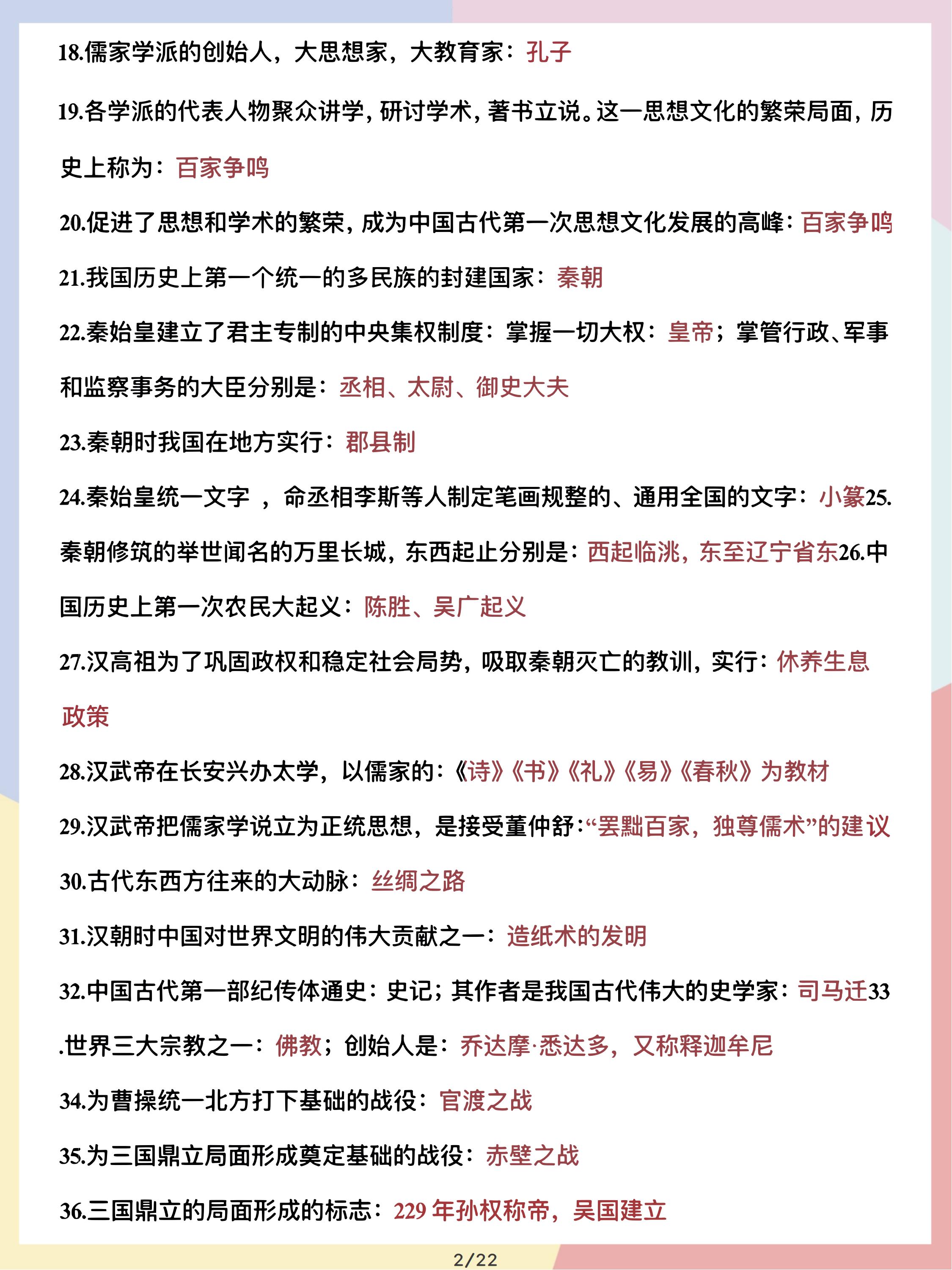 18.儒家学派的创始人，大思想家，大教育家：孔子

19.各学派的代表人物聚众讲学，研讨学术，著书立说。这一思想文化的繁荣局面，历史上称为：百家争鸣

20.促进了思想和学术的繁荣，成为中国古代第一次思想文化发展的高峰：百家争鸣

21.我国历史上第一个统一的多民族的封建国家：秦朝

22.秦始皇建立了君主专制的中央集权制度：掌握一切大权：皇帝；掌管行政、军事和监察事务的大臣分别是：丞相、太尉、御史大夫

23.秦朝时我国在地方实行：郡县制

24.秦始皇统一文字，命丞相李斯等人制定笔画规整的、通用全国的文字：小篆25.秦朝修筑的举世闻名的万里长城，东西起止分别是：西起临洮，东至辽宁省东26.中国历史上第一次农民大起义：陈胜、吴广起义

27.汉高祖为了巩固政权和稳定社会局势，吸取秦朝灭亡的教训，实行：休养生息政策

28.汉武帝在长安兴办太学，以儒家的：《诗》《书》《礼》《易》《春秋》为教材

29.汉武帝把儒家学说立为正统思想，是接受董仲舒：“罢黜百家，独尊儒术”的建议

30.古代东西方往来的大动脉：丝绸之路

31.汉朝时中国对世界文明的伟大贡献之一：造纸术的发明

32.中国古代第一部纪传体通史：史记；其作者是我国古代伟大的史学家：司马迁33.世界三大宗教之一：佛教；创始人是：乔达摩·悉达多，又称释迦牟尼

34.为曹操统一北方打下基础的战役：官渡之战

35.为三国鼎立局面形成奠定基础的战役：赤壁之战

36.三国鼎立的局面形成的标志：229年孙权称帝，吴国建立

2/22